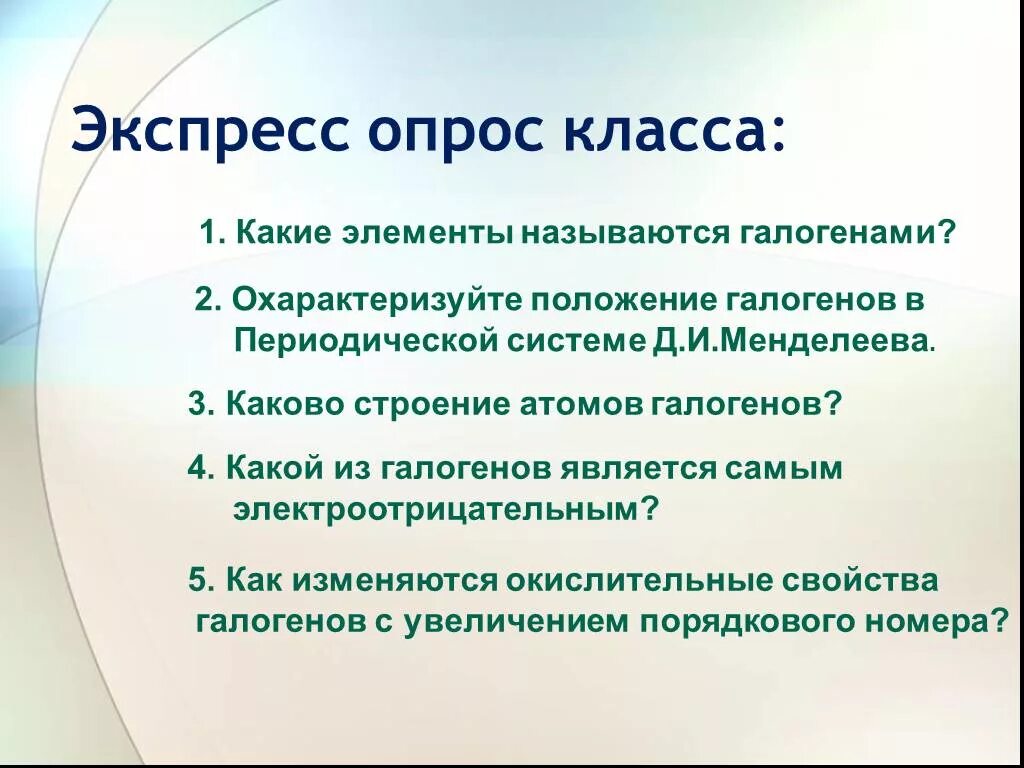 Экспресс опрос класса:

1. Какие элементы называются галогенами?

2. Охарактеризуйте положение галогенов в Периодической системе Д.И.Менделеева.

3. Каково строение атомов галогенов?

4. Какой из галогенов является самым электроотрицательным?

5. Как изменяются окислительные свойства галогенов с увеличением порядкового номера?